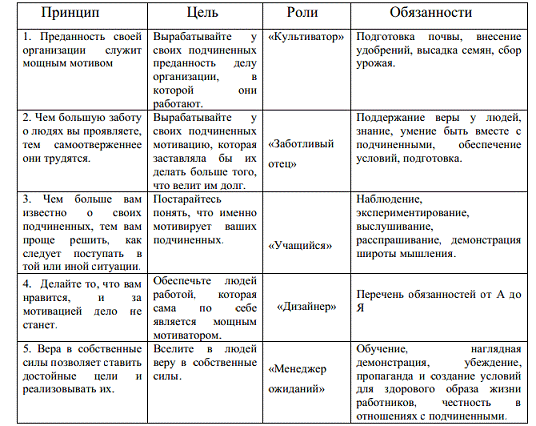 | Принцип | Цель | Роли | Обязанности |
|---|---|---|---|
| 1. Преданность своей организации служит мощным мотивом | Вырабатывайте у своих подчиненных преданность делу организации, в которой они работают. | «Культиватор» | Подготовка почвы, внесение удобрений, высадка семян, сбор урожая. |
| 2. Чем большую заботу о людях вы проявляете, тем самоотверженнее они трудятся. | Вырабатывайте у своих подчиненных мотивацию, которая заставляла бы их делать больше того, что велит им долг. | «Заботливый отец» | Поддержание веры у людей, знание, умение быть вместе с подчиненными, обеспечение условий, подготовка. |
| 3. Чем больше вам известно о своих подчиненных, тем вам проще решить, как следует поступать в той или иной ситуации. | Постарайтесь понять, что именно мотивирует ваших подчиненных. | «Учащийся» | Наблюдение, экспериментирование, выслушивание, расспрашивание, демонстрация широты мышления. |
| 4. Делайте то, что вам нравится, и за мотивацией дело не станет. | Обеспечьте людей работой, которая сама по себе является мощным мотиватором. | «Дизайнер» | Перечень обязанностей от А до Я |
| 5. Вера в собственные силы позволяет ставить достойные цели и реализовывать их. | Вселите в людей веру в собственные силы. | «Менеджер ожиданий» | Обучение, наглядная демонстрация, убеждение, пропаганда и создание условий для здорового образа жизни работников, честность в отношениях с подчиненными. |